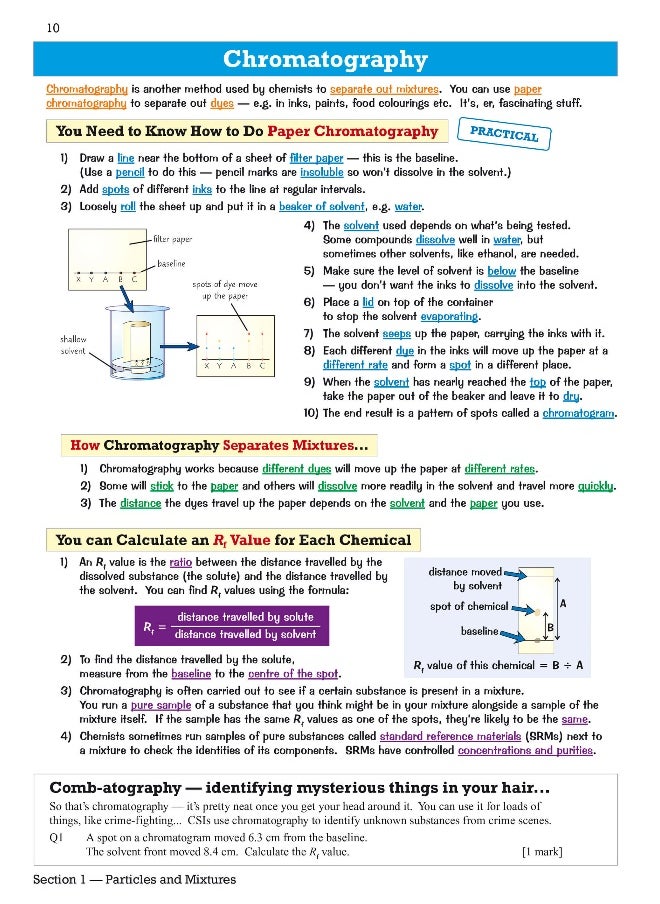 10

Chromatography

Chromatography is another method used by chemists to separate out mixtures. You can use paper chromatography to separate out dyes — e.g. in inks, paints, food colourings etc. It's, er, fascinating stuff.

You Need to Know How to Do Paper Chromatography

PRACTICAL

1) Draw a line near the bottom of a sheet of filter paper — this is the baseline. (Use a pencil to do this — pencil marks are insoluble so won't dissolve in the solvent.)
2) Add spots of different inks to the line at regular intervals.
3) Loosely roll the sheet up and put it in a beaker of solvent, e.g. water.

filter paper
baseline
X Y A B C
spots of dye move up the paper
shallow solvent
X Y A B C

4) The solvent used depends on what's being tested. Some compounds dissolve well in water, but sometimes other solvents, like ethanol, are needed.
5) Make sure the level of solvent is below the baseline — you don't want the inks to dissolve into the solvent.
6) Place a lid on top of the container to stop the solvent evaporating.
7) The solvent seeps up the paper, carrying the inks with it.
8) Each different dye in the inks will move up the paper at a different rate and form a spot in a different place.
9) When the solvent has nearly reached the top of the paper, take the paper out of the beaker and leave it to dry.
10) The end result is a pattern of spots called a chromatogram.

How Chromatography Separates Mixtures...

1) Chromatography works because different dyes will move up the paper at different rates.
2) Some will stick to the paper and others will dissolve more readily in the solvent and travel more quickly.
3) The distance the dyes travel up the paper depends on the solvent and the paper you use.

You can Calculate an $R_f$ Value for Each Chemical

1) An $R_f$ value is the ratio between the distance travelled by the dissolved substance (the solute) and the distance travelled by the solvent. You can find $R_f$ values using the formula:

$R_f = \frac{\text{distance travelled by solute}}{\text{distance travelled by solvent}}$

distance moved by solvent
spot of chemical
baseline
A
B
$R_f$ value of this chemical = B ÷ A

2) To find the distance travelled by the solute, measure from the baseline to the centre of the spot.
3) Chromatography is often carried out to see if a certain substance is present in a mixture. You run a pure sample of a substance that you think might be in your mixture alongside a sample of the mixture itself. If the sample has the same $R_f$ values as one of the spots, they're likely to be the same.
4) Chemists sometimes run samples of pure substances called standard reference materials (SRMs) next to a mixture to check the identities of its components. SRMs have controlled concentrations and purities.

Comb-atography — identifying mysterious things in your hair...

So that's chromatography — it's pretty neat once you get your head around it. You can use it for loads of things, like crime-fighting... CSIs use chromatography to identify unknown substances from crime scenes.

Q1 A spot on a chromatogram moved 6.3 cm from the baseline. The solvent front moved 8.4 cm. Calculate the $R_f$ value. [1 mark]

Section 1 — Particles and Mixtures